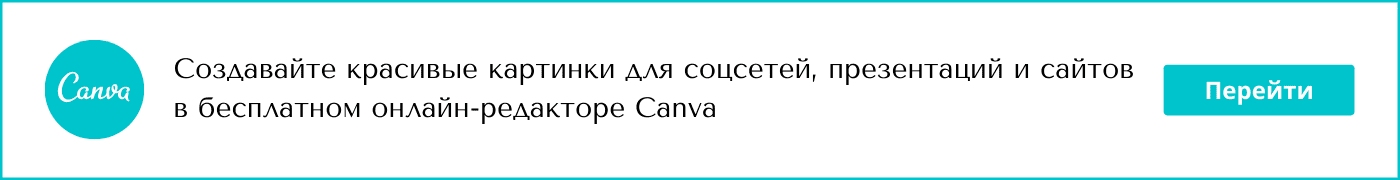 Canva

Создавайте красивые картинки для соцсетей, презентаций и сайтов в бесплатном онлайн-редакторе Canva

Перейти